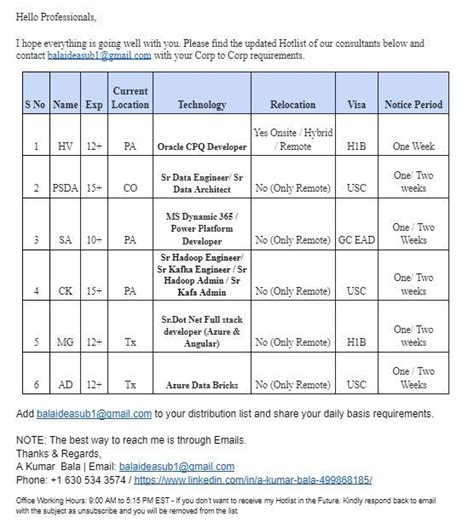 Hello Professionals,

I hope everything is going well with you. Please find the updated Hotlist of our consultants below and contact balaideasub1@gmail.com with your Corp to Corp requirements.

| S No | Name | Exp | Current Location | Technology | Relocation | Visa | Notice Period |
|---|---|---|---|---|---|---|---|
| 1 | HV | 12+ | PA | Oracle CPQ Developer | Yes Onsite / Hybrid / Remote | H1B | One Week |
| 2 | PSDA | 15+ | CO | Sr Data Engineer/ Sr Data Architect | No (Only Remote) | USC | One/ Two weeks |
| 3 | SA | 10+ | PA | MS Dynamic 365 / Power Platform Developer | No (Only Remote) | GC EAD | One / Two Weeks |
| 4 | CK | 15+ | PA | Sr Hadoop Engineer/ Sr Kafka Engineer / Sr Hadoop Admin / Sr Kafa Admin | No (Only Remote) | USC | One/ Two weeks |
| 5 | MG | 12+ | Tx | Sr.Dot Net Full stack developer (Azure & Angular) | No (Only Remote) | H1B | One/ Two weeks |
| 6 | AD | 12+ | Tx | Azure Data Bricks | No (Only Remote) | USC | One / Two Weeks |

Add balaideasub1@gmail.com to your distribution list and share your daily basis requirements.

NOTE: The best way to reach me is through Emails.
Thanks & Regards,
A Kumar Bala | Email: balaideasub1@gmail.com
Phone: +1 630 534 3574 / https://www.linkedin.com/in/a-kumar-bala-499868185/

Office Working Hours: 9:00 AM to 5:15 PM EST - If you don't want to receive my Hotlist in the Future. Kindly respond back to email with the subject as unsubscribe and you will be removed from the list.